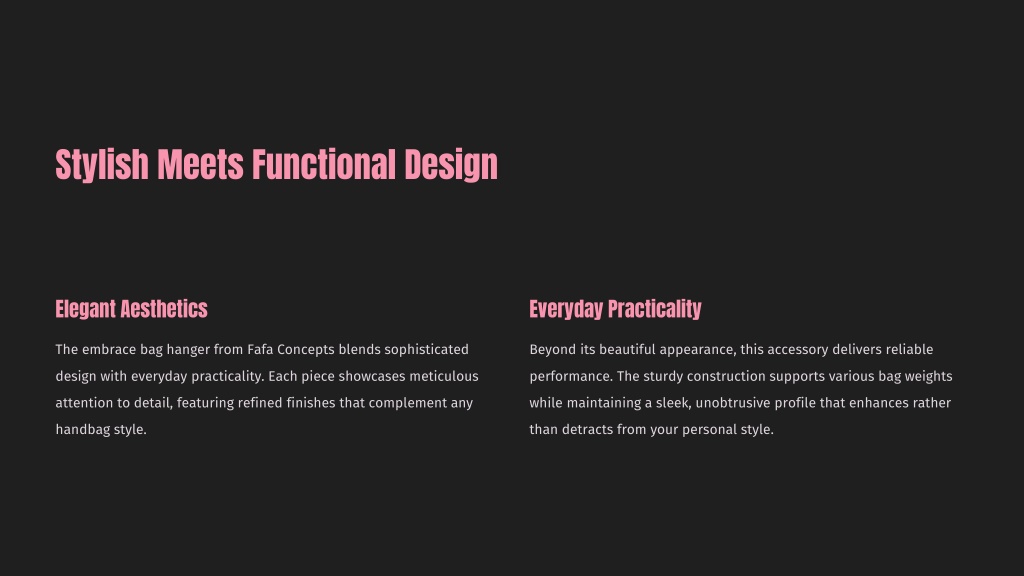 Stylish Meets Functional Design

Elegant Aesthetics

The embrace bag hanger from Fafa Concepts blends sophisticated design with everyday practicality. Each piece showcases meticulous attention to detail, featuring refined finishes that complement any handbag style.

Everyday Practicality

Beyond its beautiful appearance, this accessory delivers reliable performance. The sturdy construction supports various bag weights while maintaining a sleek, unobtrusive profile that enhances rather than detracts from your personal style.